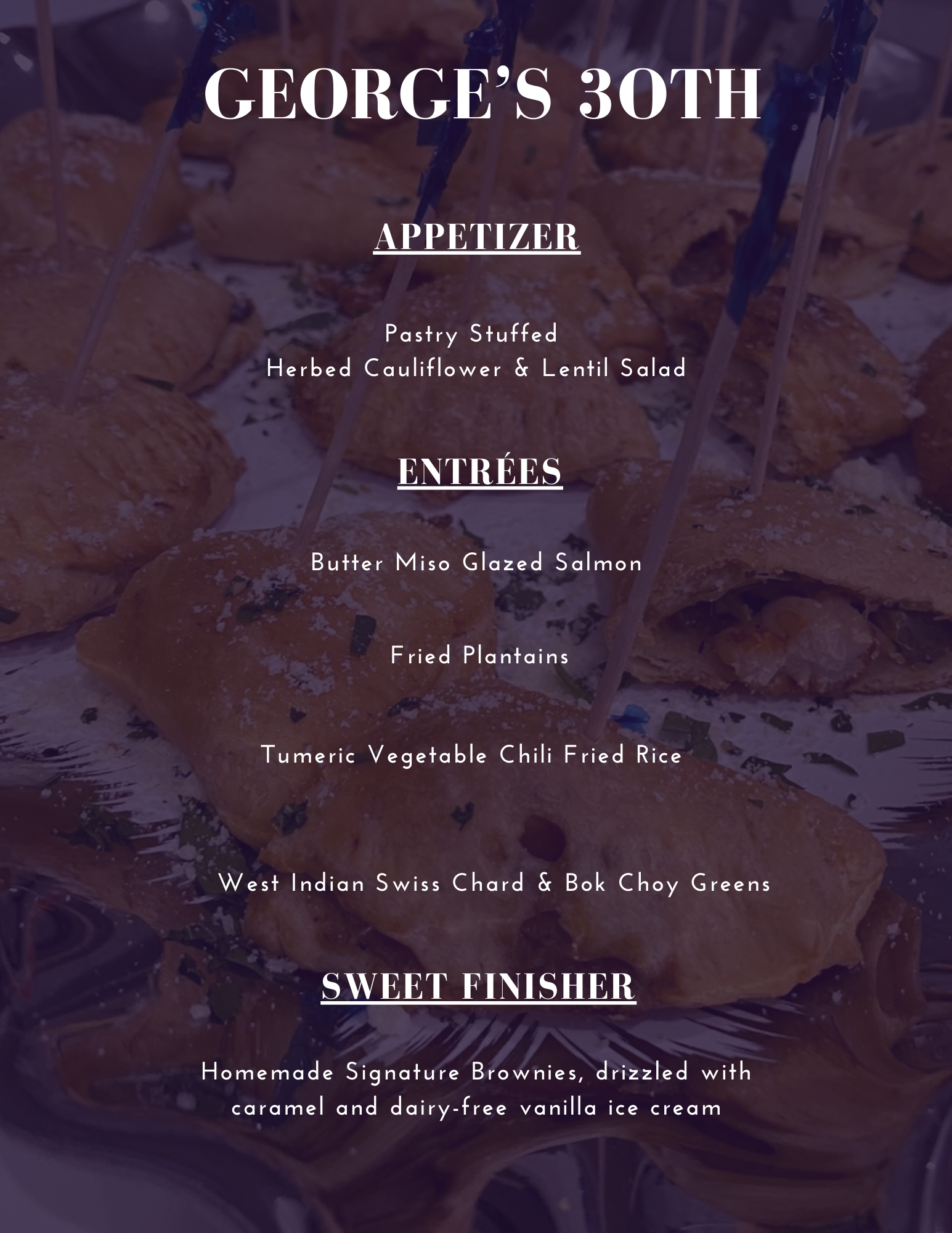 GEORGE'S 30TH

APPETIZER

Pastry Stuffed
Herbed Cauliflower & Lentil Salad

ENTRÉES

Butter Miso Glazed Salmon

Fried Plantains

Tumeric Vegetable Chili Fried Rice

West Indian Swiss Chard & Bok Choy Greens

SWEET FINISHER

Homemade Signature Brownies, drizzled with caramel and dairy-free vanilla ice cream